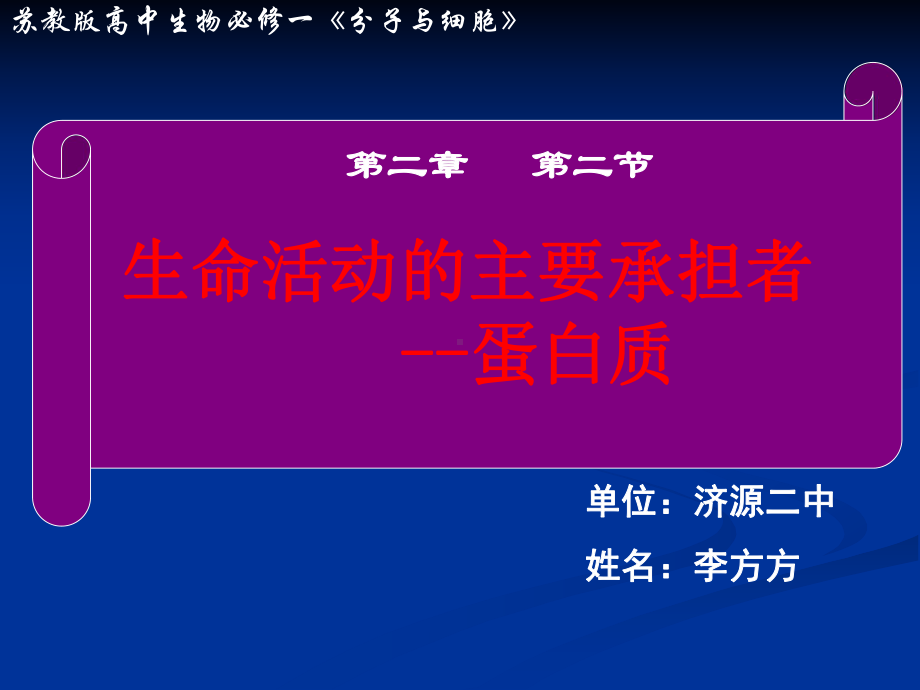 苏教版高中生物必修一《分子与细胞》

第二章　第二节

生命活动的主要承担者
--蛋白质

单位：济源二中
姓名：李方方